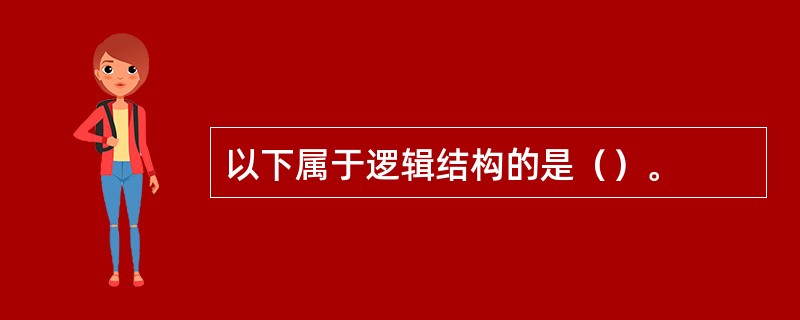 以下属于逻辑结构的是（）。